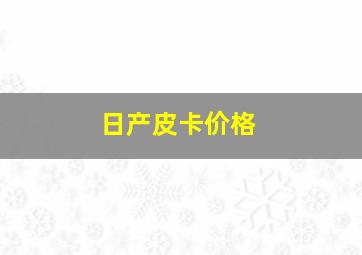 日产皮卡价格